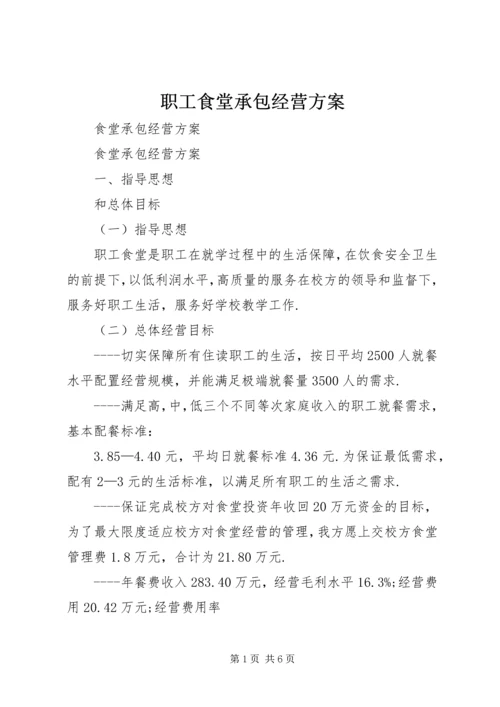 职工食堂承包经营方案

食堂承包经营方案

食堂承包经营方案

一、指导思想

和总体目标

（一）指导思想

职工食堂是职工在就学过程中的生活保障，在饮食安全卫生的前提下，以低利润水平，高质量的服务在校方的领导和监督下，服务好职工生活，服务好学校教学工作.

（二）总体经营目标

----切实保障所有住读职工的生活，按日平均2500人就餐水平配置经营规模，并能满足极端就餐量3500人的需求.

----满足高，中，低三个不同等次家庭收入的职工就餐需求，基本配餐标准：

3.85—4.40元，平均日就餐标准4.36元.为保证最低需求，配有2—3元的生活标准，以满足所有职工的生活之需求.

----保证完成校方对食堂投资年收回20万元资金的目标，为了最大限度适应校方对食堂经营的管理，我方愿上交校方食堂管理费1.8万元，合计为21.80万元.

----年餐费收入283.40万元，经营毛利水平16.3%;经营费用20.42万元;经营费用率

第1页 共6页